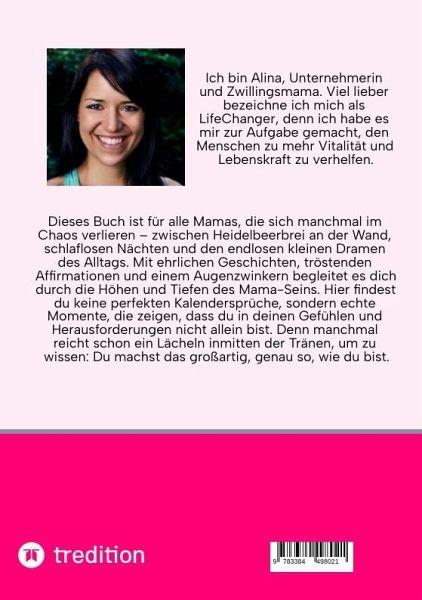 Ich bin Alina, Unternehmerin und Zwillingsmama. Viel lieber bezeichne ich mich als LifeChanger, denn ich habe es mir zur Aufgabe gemacht, den Menschen zu mehr Vitalität und Lebenskraft zu verhelfen.

Dieses Buch ist für alle Mamas, die sich manchmal im Chaos verlieren – zwischen Heidelbeerbrei an der Wand, schlaflosen Nächten und den endlosen kleinen Dramen des Alltags. Mit ehrlichen Geschichten, tröstenden Affirmationen und einem Augenzwinkern begleitet es dich durch die Höhen und Tiefen des Mama-Seins. Hier findest du keine perfekten Kalendersprüche, sondern echte Momente, die zeigen, dass du in deinen Gefühlen und Herausforderungen nicht allein bist. Denn manchmal reicht schon ein Lächeln inmitten der Tränen, um zu wissen: Du machst das großartig, genau so, wie du bist.

tredition

9 783384 498021